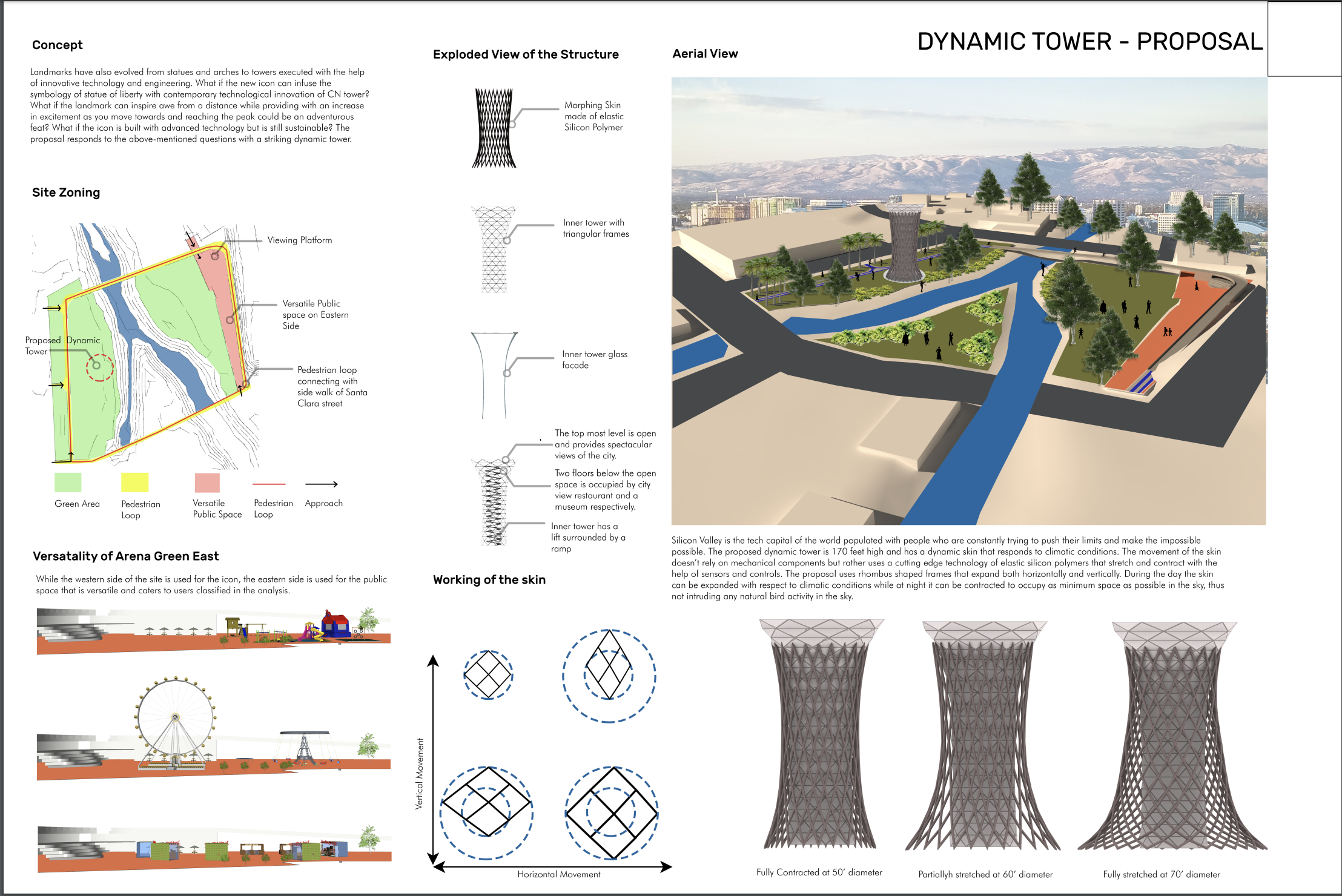 DYNAMIC TOWER - PROPOSAL

Concept

Landmarks have also evolved from statues and arches to towers executed with the help of innovative technology and engineering. What if the new icon can infuse the symbology of statue of liberty with contemporary technological innovation of CN tower? What if the landmark can inspire awe from a distance while providing with an increase in excitement as you move towards and reaching the peak could be an adventurous feat? What if the icon is built with advanced technology but is still sustainable? The proposal responds to the above-mentioned questions with a striking dynamic tower.

Site Zoning

Viewing Platform

Versatile Public space on Eastern Side

Proposed Dynamic Tower

Pedestrian loop connecting with side walk of Santa Clara street

Green Area

Pedestrian Loop

Versatile Public Space

Pedestrian Loop

Approach

Versatality of Arena Green East

While the western side of the site is used for the icon, the eastern side is used for the public space that is versatile and caters to users classified in the analysis.

Exploded View of the Structure

Morphing Skin made of elastic Silicon Polymer

Inner tower with triangular frames

Inner tower glass facade

The top most level is open and provides spectacular views of the city.

Two floors below the open space is occupied by city view restaurant and a museum respectively.

Inner tower has a lift surrounded by a ramp

Working of the skin

Vertical Movement

Horizontal Movement

Aerial View

Silicon Valley is the tech capital of the world populated with people who are constantly trying to push their limits and make the impossible possible. The proposed dynamic tower is 170 feet high and has a dynamic skin that responds to climatic conditions. The movement of the skin doesn't rely on mechanical components but rather uses a cutting edge technology of elastic silicon polymers that stretch and contract with the help of sensors and controls. The proposal uses rhombus shaped frames that expand both horizontally and vertically. During the day the skin can be expanded with respect to climatic conditions while at night it can be contracted to occupy as minimum space as possible in the sky, thus not intruding any natural bird activity in the sky.

Fully Contracted at 50' diameter

Partiallyh stretched at 60' diameter

Fully stretched at 70' diameter